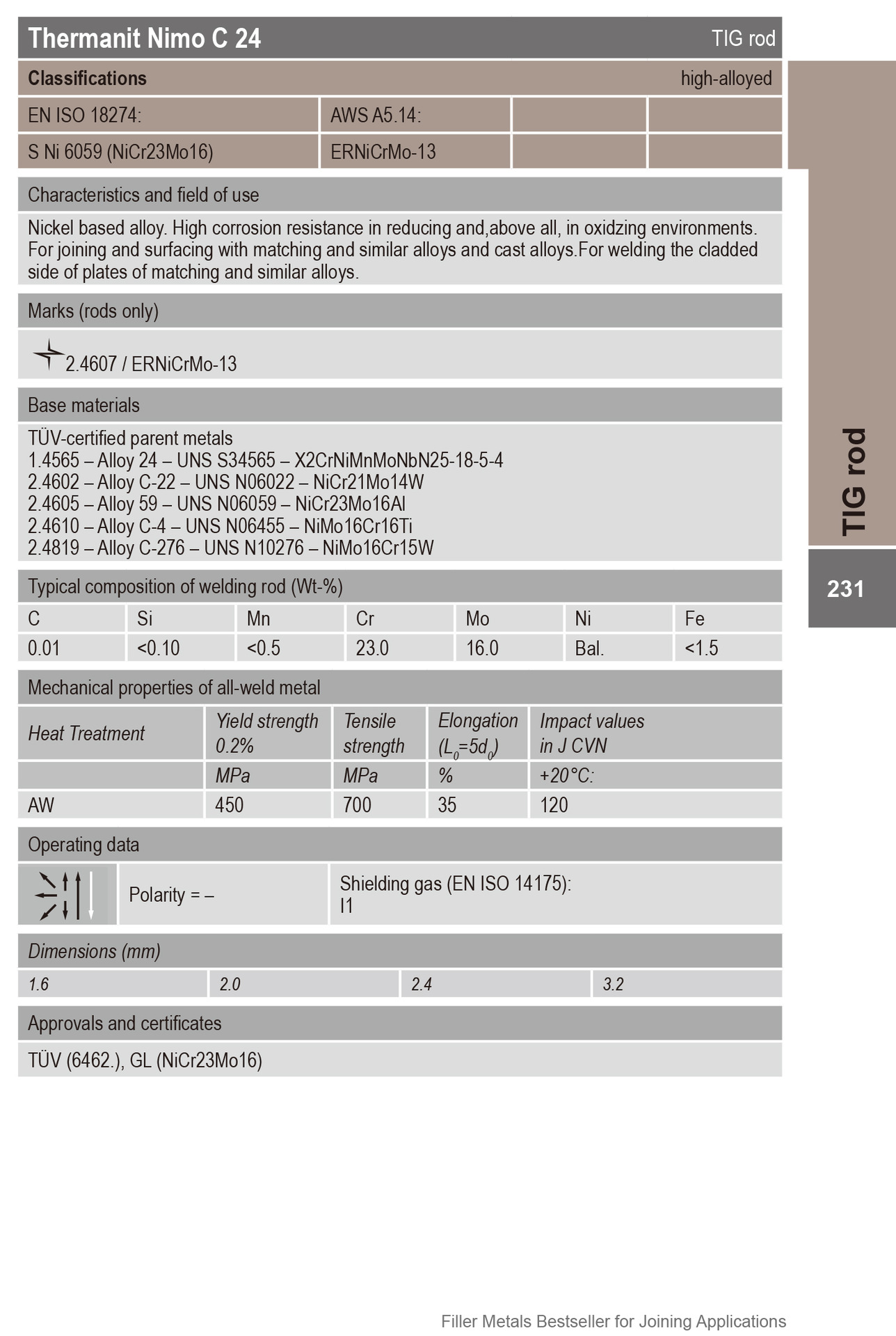 Thermanit Nimo C 24
TIG rod

Classifications
high-alloyed

| EN ISO 18274: | AWS A5.14: | | |
|---|---|---|---|
| S Ni 6059 (NiCr23Mo16) | ERNiCrMo-13 | | |

Characteristics and field of use

Nickel based alloy. High corrosion resistance in reducing and,above all, in oxidzing environments. For joining and surfacing with matching and similar alloys and cast alloys.For welding the cladded side of plates of matching and similar alloys.

Marks (rods only)

2.4607 / ERNiCrMo-13

Base materials

TÜV-certified parent metals
1.4565 – Alloy 24 – UNS S34565 – X2CrNiMnMoNbN25-18-5-4
2.4602 – Alloy C-22 – UNS N06022 – NiCr21Mo14W
2.4605 – Alloy 59 – UNS N06059 – NiCr23Mo16Al
2.4610 – Alloy C-4 – UNS N06455 – NiMo16Cr16Ti
2.4819 – Alloy C-276 – UNS N10276 – NiMo16Cr15W

Typical composition of welding rod (Wt-%)

| C | Si | Mn | Cr | Mo | Ni | Fe |
|---|---|---|---|---|---|---|
| 0.01 | <0.10 | <0.5 | 23.0 | 16.0 | Bal. | <1.5 |

Mechanical properties of all-weld metal

| Heat Treatment | Yield strength 0.2% | Tensile strength | Elongation ($L_0=5d_0$) | Impact values in J CVN |
|---|---|---|---|---|
| | MPa | MPa | % | +20°C: |
| AW | 450 | 700 | 35 | 120 |

Operating data

Polarity = –

Shielding gas (EN ISO 14175):
I1

Dimensions (mm)

| 1.6 | 2.0 | 2.4 | 3.2 |
|---|---|---|---|

Approvals and certificates

TÜV (6462.), GL (NiCr23Mo16)

TIG rod

231

Filler Metals Bestseller for Joining Applications